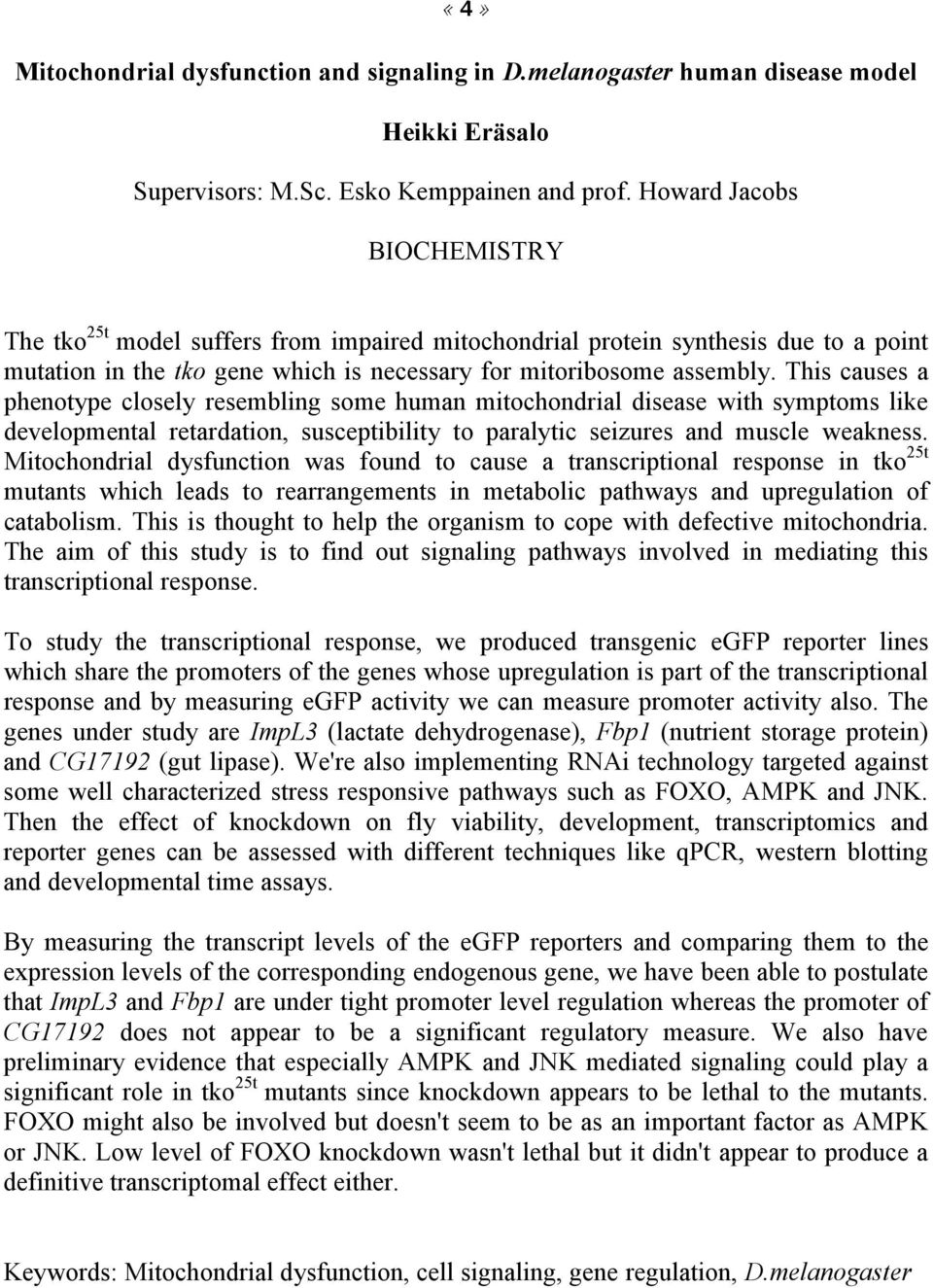 « 4 »

Mitochondrial dysfunction and signaling in D.melanogaster human disease model

Heikki Eräsalo

Supervisors: M.Sc. Esko Kemppainen and prof. Howard Jacobs

BIOCHEMISTRY

The tko$^{25t}$ model suffers from impaired mitochondrial protein synthesis due to a point mutation in the tko gene which is necessary for mitoribosome assembly. This causes a phenotype closely resembling some human mitochondrial disease with symptoms like developmental retardation, susceptibility to paralytic seizures and muscle weakness. Mitochondrial dysfunction was found to cause a transcriptional response in tko$^{25t}$ mutants which leads to rearrangements in metabolic pathways and upregulation of catabolism. This is thought to help the organism to cope with defective mitochondria. The aim of this study is to find out signaling pathways involved in mediating this transcriptional response.

To study the transcriptional response, we produced transgenic eGFP reporter lines which share the promoters of the genes whose upregulation is part of the transcriptional response and by measuring eGFP activity we can measure promoter activity also. The genes under study are ImpL3 (lactate dehydrogenase), Fbp1 (nutrient storage protein) and CG17192 (gut lipase). We're also implementing RNAi technology targeted against some well characterized stress responsive pathways such as FOXO, AMPK and JNK. Then the effect of knockdown on fly viability, development, transcriptomics and reporter genes can be assessed with different techniques like qPCR, western blotting and developmental time assays.

By measuring the transcript levels of the eGFP reporters and comparing them to the expression levels of the corresponding endogenous gene, we have been able to postulate that ImpL3 and Fbp1 are under tight promoter level regulation whereas the promoter of CG17192 does not appear to be a significant regulatory measure. We also have preliminary evidence that especially AMPK and JNK mediated signaling could play a significant role in tko$^{25t}$ mutants since knockdown appears to be lethal to the mutants. FOXO might also be involved but doesn't seem to be as an important factor as AMPK or JNK. Low level of FOXO knockdown wasn't lethal but it didn't appear to produce a definitive transcriptomal effect either.

Keywords: Mitochondrial dysfunction, cell signaling, gene regulation, D.melanogaster